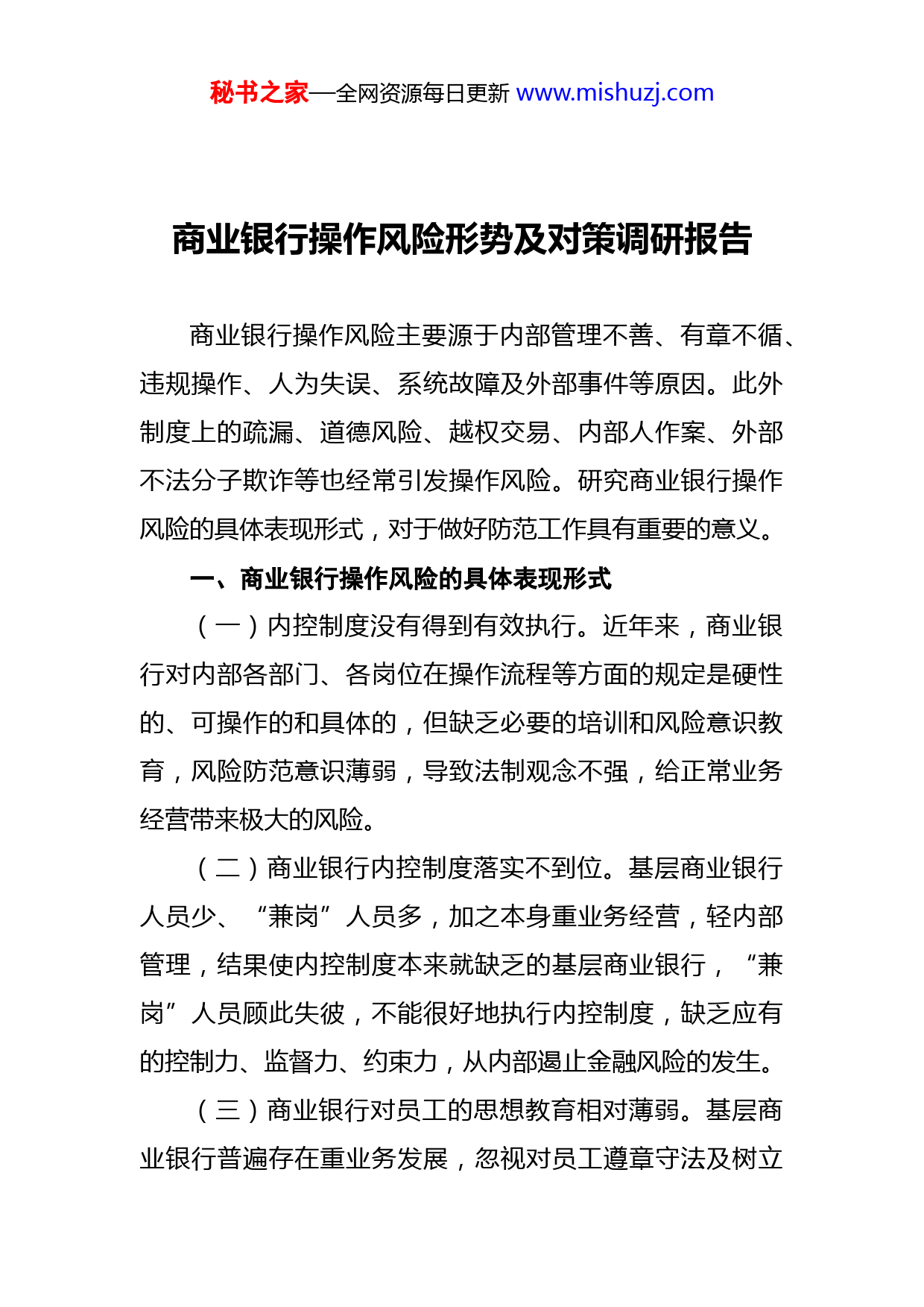 秘书之家—全网资源每日更新 www.mishuzj.com

商业银行操作风险形势及对策调研报告

商业银行操作风险主要源于内部管理不善、有章不循、违规操作、人为失误、系统故障及外部事件等原因。此外制度上的疏漏、道德风险、越权交易、内部人作案、外部不法分子欺诈等也经常引发操作风险。研究商业银行操作风险的具体表现形式，对于做好防范工作具有重要的意义。

一、商业银行操作风险的具体表现形式

（一）内控制度没有得到有效执行。近年来，商业银行对内部各部门、各岗位在操作流程等方面的规定是硬性的、可操作的和具体的，但缺乏必要的培训和风险意识教育，风险防范意识薄弱，导致法制观念不强，给正常业务经营带来极大的风险。

（二）商业银行内控制度落实不到位。基层商业银行人员少、“兼岗”人员多，加之本身重业务经营，轻内部管理，结果使内控制度本来就缺乏的基层商业银行，“兼岗”人员顾此失彼，不能很好地执行内控制度，缺乏应有的控制力、监督力、约束力，从内部遏止金融风险的发生。

（三）商业银行对员工的思想教育相对薄弱。基层商业银行普遍存在重业务发展，忽视对员工遵章守法及树立